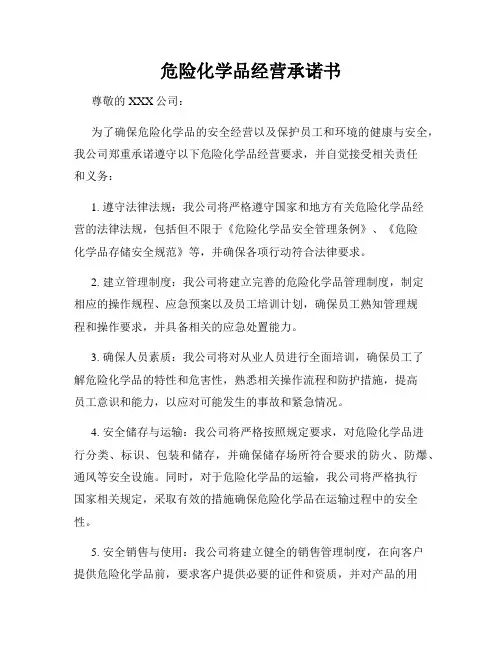 危险化学品经营承诺书

尊敬的 XXX 公司：

为了确保危险化学品的安全经营以及保护员工和环境的健康与安全，我公司郑重承诺遵守以下危险化学品经营要求，并自觉接受相关责任和义务：

1. 遵守法律法规：我公司将严格遵守国家和地方有关危险化学品经营的法律法规，包括但不限于《危险化学品安全管理条例》、《危险化学品存储安全规范》等，并确保各项行动符合法律要求。

2. 建立管理制度：我公司将建立完善的危险化学品管理制度，制定相应的操作规程、应急预案以及员工培训计划，确保员工熟知管理规程和操作要求，并具备相关的应急处置能力。

3. 确保人员素质：我公司将对从业人员进行全面培训，确保员工了解危险化学品的特性和危害性，熟悉相关操作流程和防护措施，提高员工意识和能力，以应对可能发生的事故和紧急情况。

4. 安全储存与运输：我公司将严格按照规定要求，对危险化学品进行分类、标识、包装和储存，并确保储存场所符合要求的防火、防爆、通风等安全设施。同时，对于危险化学品的运输，我公司将严格执行国家相关规定，采取有效的措施确保危险化学品在运输过程中的安全性。

5. 安全销售与使用：我公司将建立健全的销售管理制度，在向客户提供危险化学品前，要求客户提供必要的证件和资质，并对产品的用